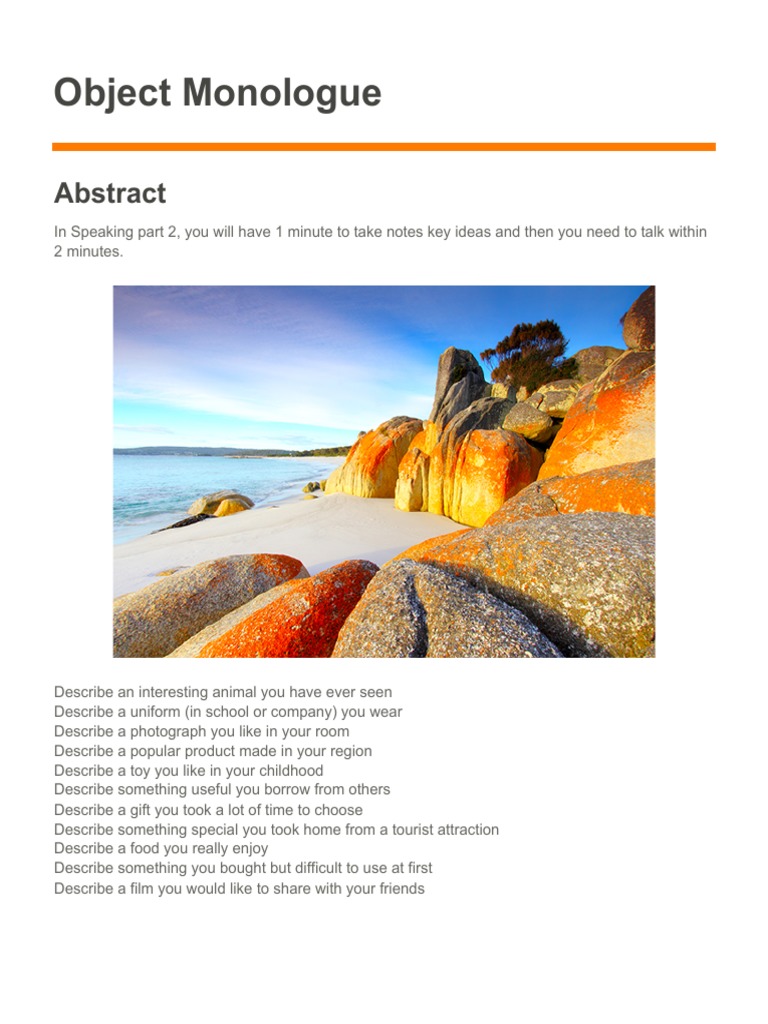 Object Monologue

Abstract

In Speaking part 2, you will have 1 minute to take notes key ideas and then you need to talk within 2 minutes.

Describe an interesting animal you have ever seen
Describe a uniform (in school or company) you wear
Describe a photograph you like in your room
Describe a popular product made in your region
Describe a toy you like in your childhood
Describe something useful you borrow from others
Describe a gift you took a lot of time to choose
Describe something special you took home from a tourist attraction
Describe a food you really enjoy
Describe something you bought but difficult to use at first
Describe a film you would like to share with your friends